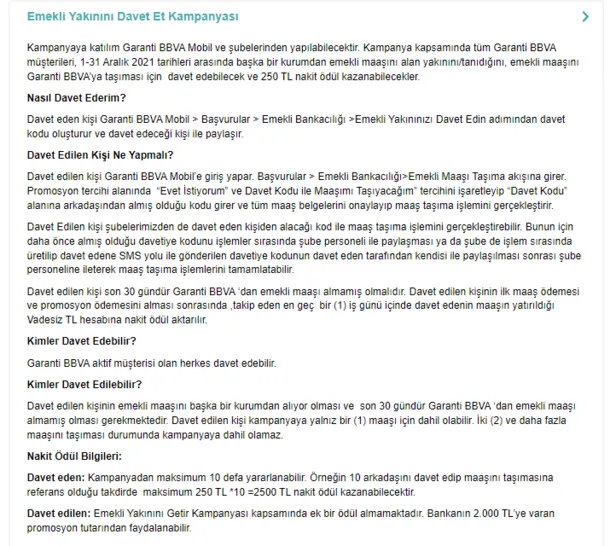 Emekli Yakınını Davet Et Kampanyası

Kampanyaya katılım Garanti BBVA Mobil ve şubelerinden yapılabilecektir. Kampanya kapsamında tüm Garanti BBVA müşterileri, 1-31 Aralık 2021 tarihleri arasında başka bir kurumdan emekli maaşını alan yakınını/tanıdığını, emekli maaşını Garanti BBVA'ya taşıması için davet edebilecek ve 250 TL nakit ödül kazanabilecekler.

Nasıl Davet Ederim?

Davet eden kişi Garanti BBVA Mobil > Başvurular > Emekli Bankacılığı >Emekli Yakınınızı Davet Edin adımından davet kodu oluşturur ve davet edeceği kişi ile paylaşır.

Davet Edilen Kişi Ne Yapmalı?

Davet edilen kişi Garanti BBVA Mobil'e giriş yapar. Başvurular > Emekli Bankacılığı>Emekli Maaşı Taşıma akışına girer. Promosyon tercihi alanında "Evet İstiyorum" ve Davet Kodu ile Maaşımı Taşıyacağım" tercihini işaretleyip "Davet Kodu" alanına arkadaşından almış olduğu kodu girer ve tüm maaş belgelerini onaylayıp maaş taşıma işlemini gerçekleştirir.

Davet Edilen kişi şubelerimizden de davet eden kişiden alacağı kod ile maaş taşıma işlemini gerçekleştirebilir. Bunun için daha önce almış olduğu davetiye kodunu işlemler sırasında şube personeli ile paylaşması ya da şube de işlem sırasında üretilip davet edene SMS yolu ile gönderilen davetiye kodunun davet eden tarafından kendisi ile paylaşılması sonrası şube personeline ileterek maaş taşıma işlemlerini tamamlatabilir.

Davet edilen kişi son 30 gündür Garanti BBVA 'dan emekli maaşı almamış olmalıdır. Davet edilen kişinin ilk maaş ödemesi ve promosyon ödemesini alması sonrasında ,takip eden en geç bir (1) iş günü içinde davet edenin maaşın yatırıldığı Vadesiz TL hesabına nakit ödül aktarılır.

Kimler Davet Edebilir?

Garanti BBVA aktif müşterisi olan herkes davet edebilir.

Kimler Davet Edilebilir?

Davet edilen kişinin emekli maaşını başka bir kurumdan alıyor olması ve son 30 gündür Garanti BBVA 'dan emekli maaşı almamış olması gerekmektedir. Davet edilen kişi kampanyaya yalnız bir (1) maaşı için dahil olabilir. İki (2) ve daha fazla maaşını taşıması durumunda kampanyaya dahil olamaz.

Nakit Ödül Bilgileri:

Davet eden: Kampanyadan maksimum 10 defa yararlanabilir. Örneğin 10 arkadaşını davet edip maaşını taşımasına referans olduğu takdirde maksimum 250 TL *10 =2500 TL nakit ödül kazanabilecektir.

Davet edilen: Emekli Yakınını Getir Kampanyası kapsamında ek bir ödül almamaktadır. Bankanın 2.000 TL'ye varan promosyon tutarından faydalanabilir.